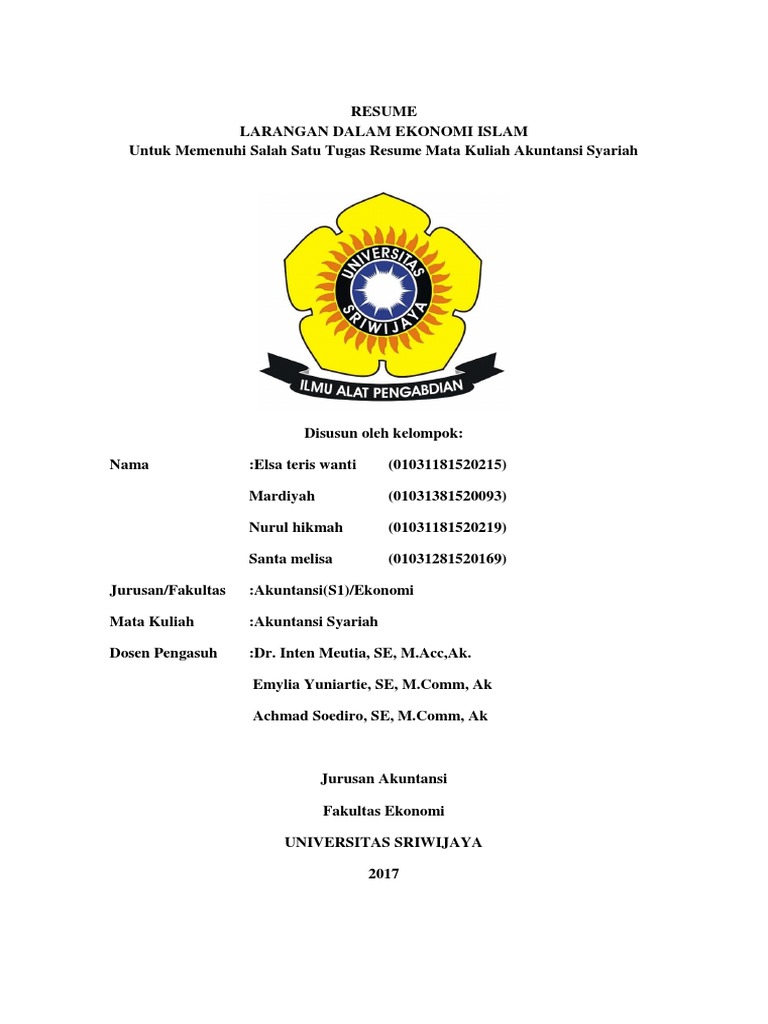 RESUME
LARANGAN DALAM EKONOMI ISLAM
Untuk Memenuhi Salah Satu Tugas Resume Mata Kuliah Akuntansi Syariah

UNIVERSITAS SRIWIJAYA

ILMU ALAT PENGABDIAN

Disusun oleh kelompok:

Nama :Elsa teris wanti (01031181520215)

Mardiyah (01031381520093)

Nurul hikmah (01031181520219)

Santa melisa (01031281520169)

Jurusan/Fakultas :Akuntansi(S1)/Ekonomi

Mata Kuliah :Akuntansi Syariah

Dosen Pengasuh :Dr. Inten Meutia, SE, M.Acc,Ak.

Emylia Yuniartie, SE, M.Comm, Ak

Achmad Soediro, SE, M.Comm, Ak

Jurusan Akuntansi

Fakultas Ekonomi

UNIVERSITAS SRIWIJAYA

2017